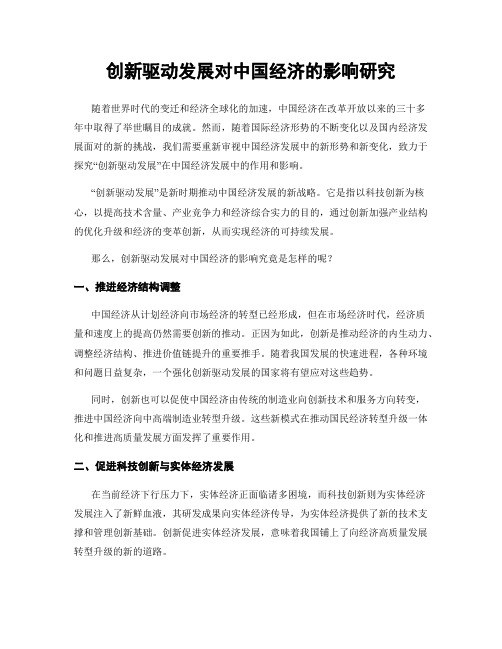 创新驱动发展对中国经济的影响研究

随着世界时代的变迁和经济全球化的加速，中国经济在改革开放以来的三十多年中取得了举世瞩目的成就。然而，随着国际经济形势的不断变化以及国内经济发展面对的新的挑战，我们需要重新审视中国经济发展中的新形势和新变化，致力于探究“创新驱动发展”在中国经济发展中的作用和影响。

“创新驱动发展”是新时期推动中国经济发展的新战略。它是指以科技创新为核心，以提高技术含量、产业竞争力和经济综合实力的目的，通过创新加强产业结构的优化升级和经济的变革创新，从而实现经济的可持续发展。

那么，创新驱动发展对中国经济的影响究竟是怎样的呢？

一、推进经济结构调整

中国经济从计划经济向市场经济的转型已经形成，但在市场经济时代，经济质量和速度上的提高仍然需要创新的推动。正因为如此，创新是推动经济的内生动力、调整经济结构、推进价值链提升的重要推手。随着我国发展的快速进程，各种环境和问题日益复杂，一个强化创新驱动发展的国家将有望应对这些趋势。

同时，创新也可以促使中国经济由传统的制造业向创新技术和服务方向转变，推进中国经济向中高端制造业转型升级。这些新模式在推动国民经济转型升级一体化和推进高质量发展方面发挥了重要作用。

二、促进科技创新与实体经济发展

在当前经济下行压力下，实体经济正面临诸多困境，而科技创新则为实体经济发展注入了新鲜血液，其研发成果向实体经济传导，为实体经济提供了新的技术支撑和管理创新基础。创新促进实体经济发展，意味着我国铺上了向经济高质量发展转型升级的新的道路。